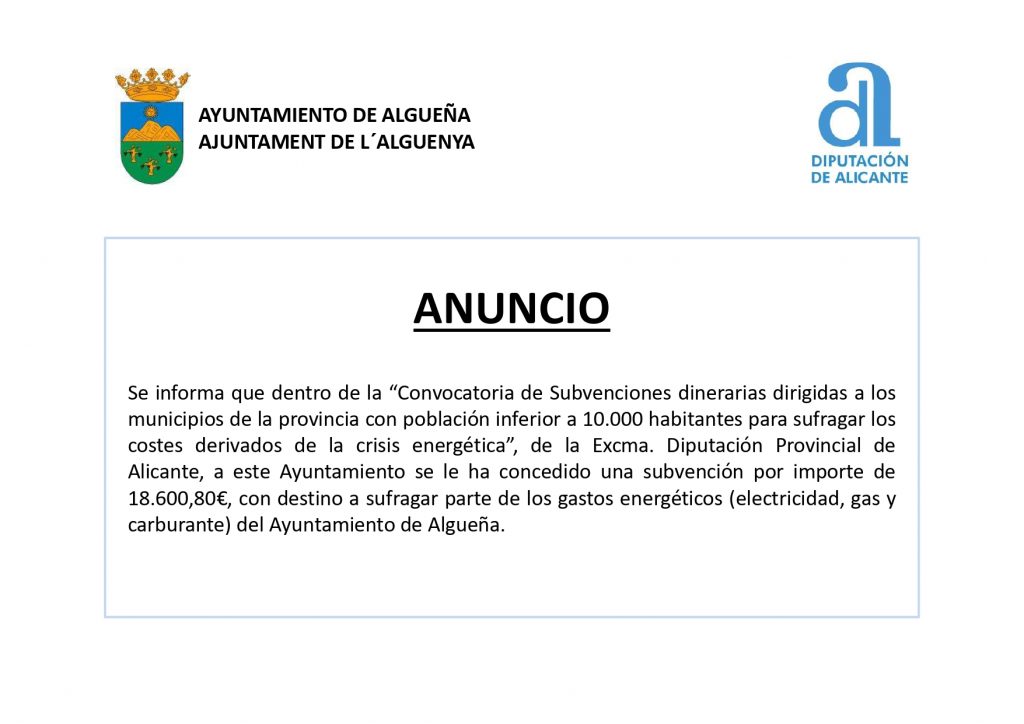 AYUNTAMIENTO DE ALGUEÑA
AJUNTAMENT DE L´ALGUENYA

DIPUTACIÓN DE ALICANTE

ANUNCIO

Se informa que dentro de la “Convocatoria de Subvenciones dinerarias dirigidas a los municipios de la provincia con población inferior a 10.000 habitantes para sufragar los costes derivados de la crisis energética”, de la Excma. Diputación Provincial de Alicante, a este Ayuntamiento se le ha concedido una subvención por importe de 18.600,80€, con destino a sufragar parte de los gastos energéticos (electricidad, gas y carburante) del Ayuntamiento de Algueña.